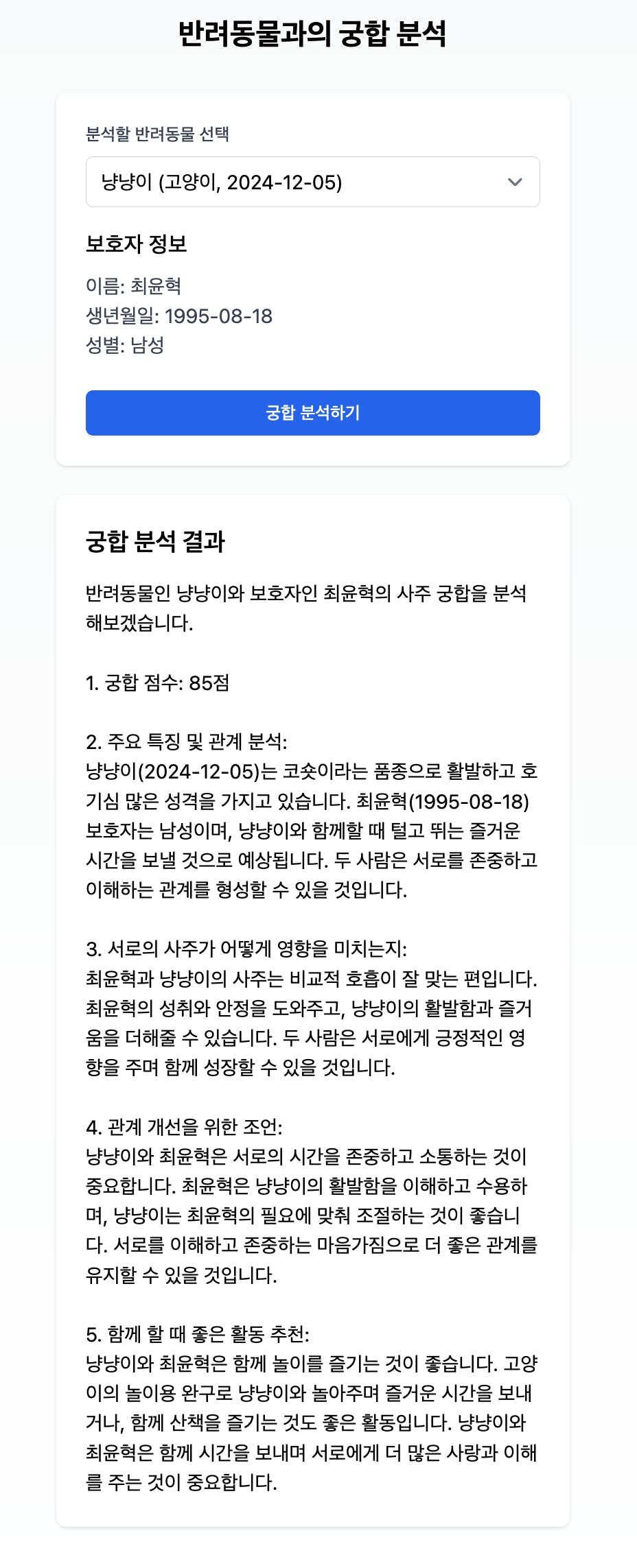 반려동물과의 궁합 분석

분석할 반려동물 선택

냥냥이 (고양이, 2024-12-05)

보호자 정보

이름: 최윤혁
생년월일: 1995-08-18
성별: 남성

궁합 분석하기

궁합 분석 결과

반려동물인 냥냥이와 보호자인 최윤혁의 사주 궁합을 분석해보겠습니다.

1. 궁합 점수: 85점

2. 주요 특징 및 관계 분석:
냥냥이(2024-12-05)는 코숏이라는 품종으로 활발하고 호기심 많은 성격을 가지고 있습니다. 최윤혁(1995-08-18) 보호자는 남성이며, 냥냥이와 함께할 때 털고 뛰는 즐거운 시간을 보낼 것으로 예상됩니다. 두 사람은 서로를 존중하고 이해하는 관계를 형성할 수 있을 것입니다.

3. 서로의 사주가 어떻게 영향을 미치는지:
최윤혁과 냥냥이의 사주는 비교적 호흡이 잘 맞는 편입니다. 최윤혁의 성취와 안정을 도와주고, 냥냥이의 활발함과 즐거움을 더해줄 수 있습니다. 두 사람은 서로에게 긍정적인 영향을 주며 함께 성장할 수 있을 것입니다.

4. 관계 개선을 위한 조언:
냥냥이와 최윤혁은 서로의 시간을 존중하고 소통하는 것이 중요합니다. 최윤혁은 냥냥이의 활발함을 이해하고 수용하며, 냥냥이는 최윤혁의 필요에 맞춰 조절하는 것이 좋습니다. 서로를 이해하고 존중하는 마음가짐으로 더 좋은 관계를 유지할 수 있을 것입니다.

5. 함께 할 때 좋은 활동 추천:
냥냥이와 최윤혁은 함께 놀이를 즐기는 것이 좋습니다. 고양이의 놀이용 완구로 냥냥이와 놀아주며 즐거운 시간을 보내거나, 함께 산책을 즐기는 것도 좋은 활동입니다. 냥냥이와 최윤혁은 함께 시간을 보내며 서로에게 더 많은 사랑과 이해를 주는 것이 중요합니다.